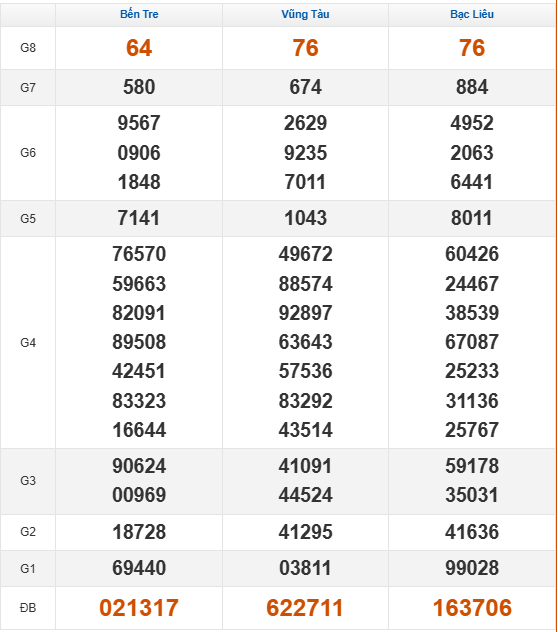 | | Bến Tre | Vũng Tàu | Bạc Liêu |
|---|---|---|---|
| G8 | 64 | 76 | 76 |
| G7 | 580 | 674 | 884 |
| G6 | 9567 0906 1848 | 2629 9235 7011 | 4952 2063 6441 |
| G5 | 7141 | 1043 | 8011 |
| G4 | 76570 59663 82091 89508 42451 83323 16644 | 49672 88574 92897 63643 57536 83292 43514 | 60426 24467 38539 67087 25233 31136 25767 |
| G3 | 90624 00969 | 41091 44524 | 59178 35031 |
| G2 | 18728 | 41295 | 41636 |
| G1 | 69440 | 03811 | 99028 |
| ĐB | 021317 | 622711 | 163706 |